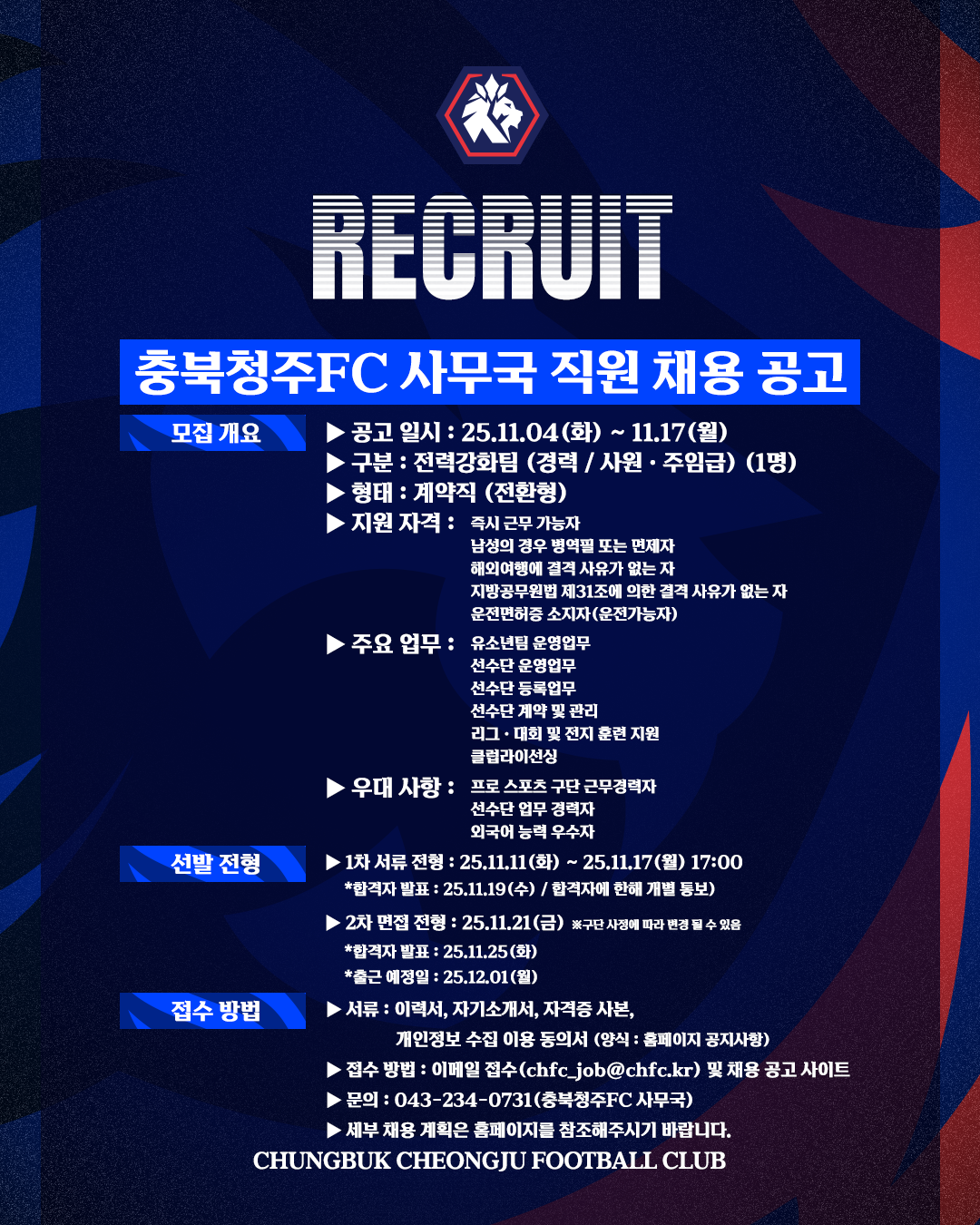 RECRUIT

충북청주FC 사무국 직원 채용 공고

모집 개요

▶ 공고 일시 : 25.11.04(화) ~ 11.17(월)
▶ 구분 : 전력강화팀 (경력 / 사원 · 주임급) (1명)
▶ 형태 : 계약직 (전환형)
▶ 지원 자격 : 즉시 근무 가능자
남성의 경우 병역필 또는 면제자
해외여행에 결격 사유가 없는 자
지방공무원법 제31조에 의한 결격 사유가 없는 자
운전면허증 소지자(운전가능자)
▶ 주요 업무 : 유소년팀 운영업무
선수단 운영업무
선수단 등록업무
선수단 계약 및 관리
리그 · 대회 및 전지 훈련 지원
클럽라이선싱
▶ 우대 사항 : 프로 스포츠 구단 근무경력자
선수단 업무 경력자
외국어 능력 우수자

선발 전형

▶ 1차 서류 전형 : 25.11.11(화) ~ 25.11.17(월) 17:00
*합격자 발표 : 25.11.19(수) / 합격자에 한해 개별 통보)

▶ 2차 면접 전형 : 25.11.21(금) ※구단 사정에 따라 변경 될 수 있음
*합격자 발표 : 25.11.25(화)
*출근 예정일 : 25.12.01(월)

접수 방법

▶ 서류 : 이력서, 자기소개서, 자격증 사본,
개인정보 수집 이용 동의서 (양식 : 홈페이지 공지사항)
▶ 접수 방법 : 이메일 접수(chfc_job@chfc.kr) 및 채용 공고 사이트
▶ 문의 : 043-234-0731(충북청주FC 사무국)
▶ 세부 채용 계획은 홈페이지를 참조해주시기 바랍니다.

CHUNGBUK CHEONGJU FOOTBALL CLUB